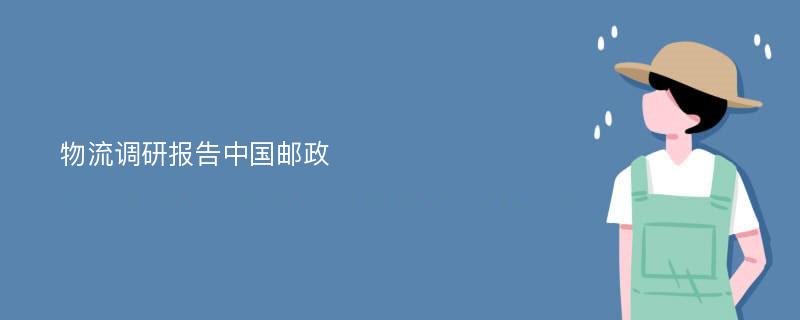 物流调研报告中国邮政